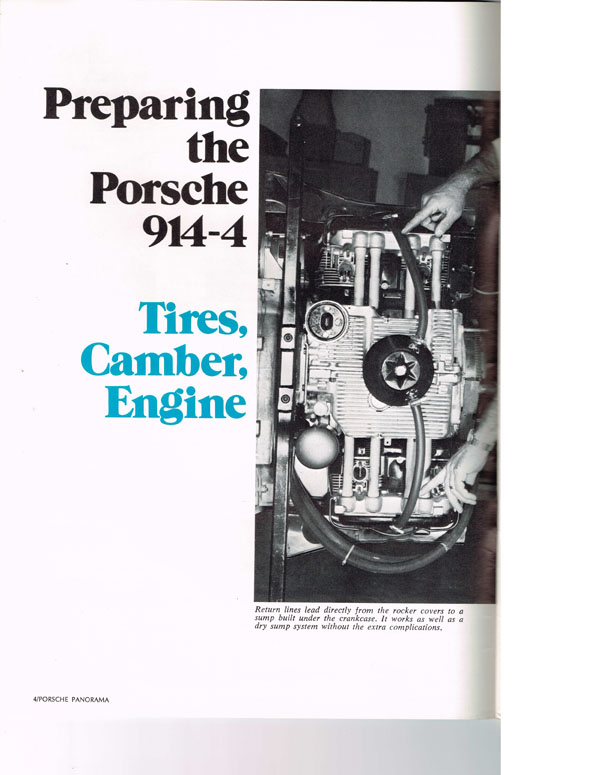 Preparing the Porsche 914-4

Tires, Camber, Engine

Return lines lead directly from the rocker covers to a sump built under the crankcase. It works as well as a dry sump system without the extra complications.

4/PORSCHE PANORAMA